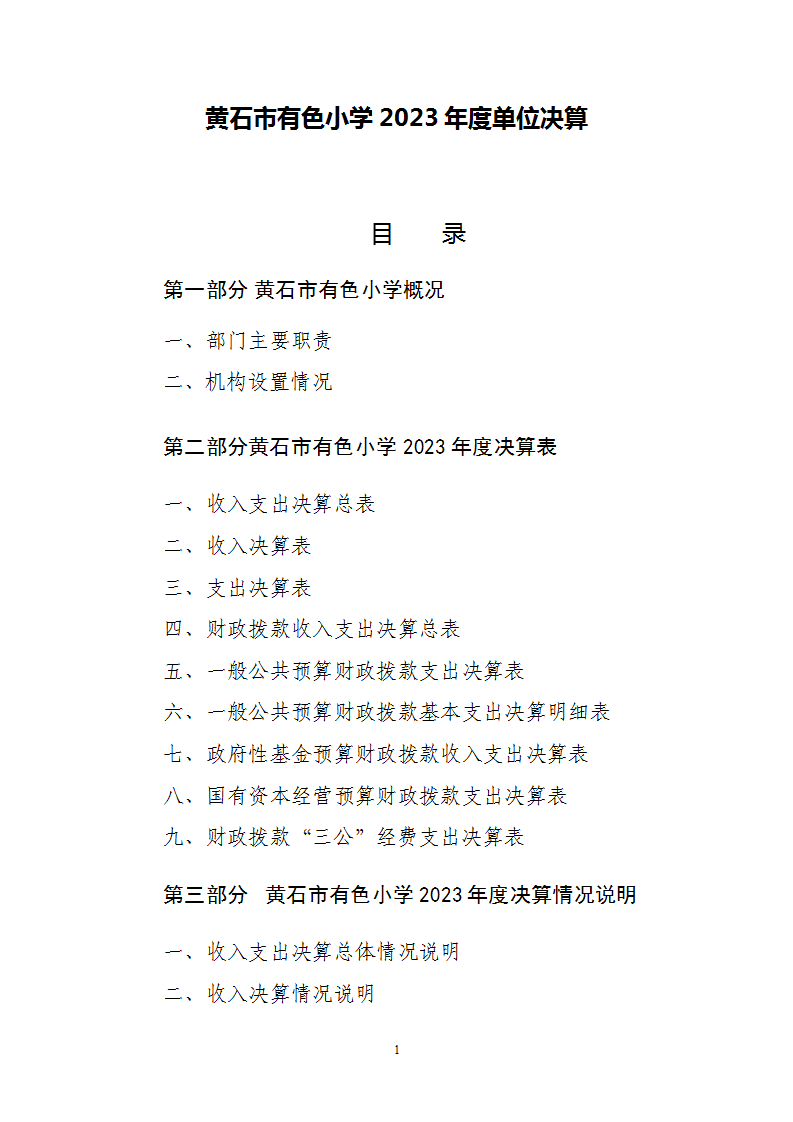 黄石市有色小学 2023 年度单位决算

目　录

第一部分 黄石市有色小学概况

一、部门主要职责

二、机构设置情况

第二部分黄石市有色小学 2023 年度决算表

一、收入支出决算总表

二、收入决算表

三、支出决算表

四、财政拨款收入支出决算总表

五、一般公共预算财政拨款支出决算表

六、一般公共预算财政拨款基本支出决算明细表

七、政府性基金预算财政拨款收入支出决算表

八、国有资本经营预算财政拨款支出决算表

九、财政拨款“三公”经费支出决算表

第三部分 黄石市有色小学 2023 年度决算情况说明

一、收入支出决算总体情况说明

二、收入决算情况说明

1